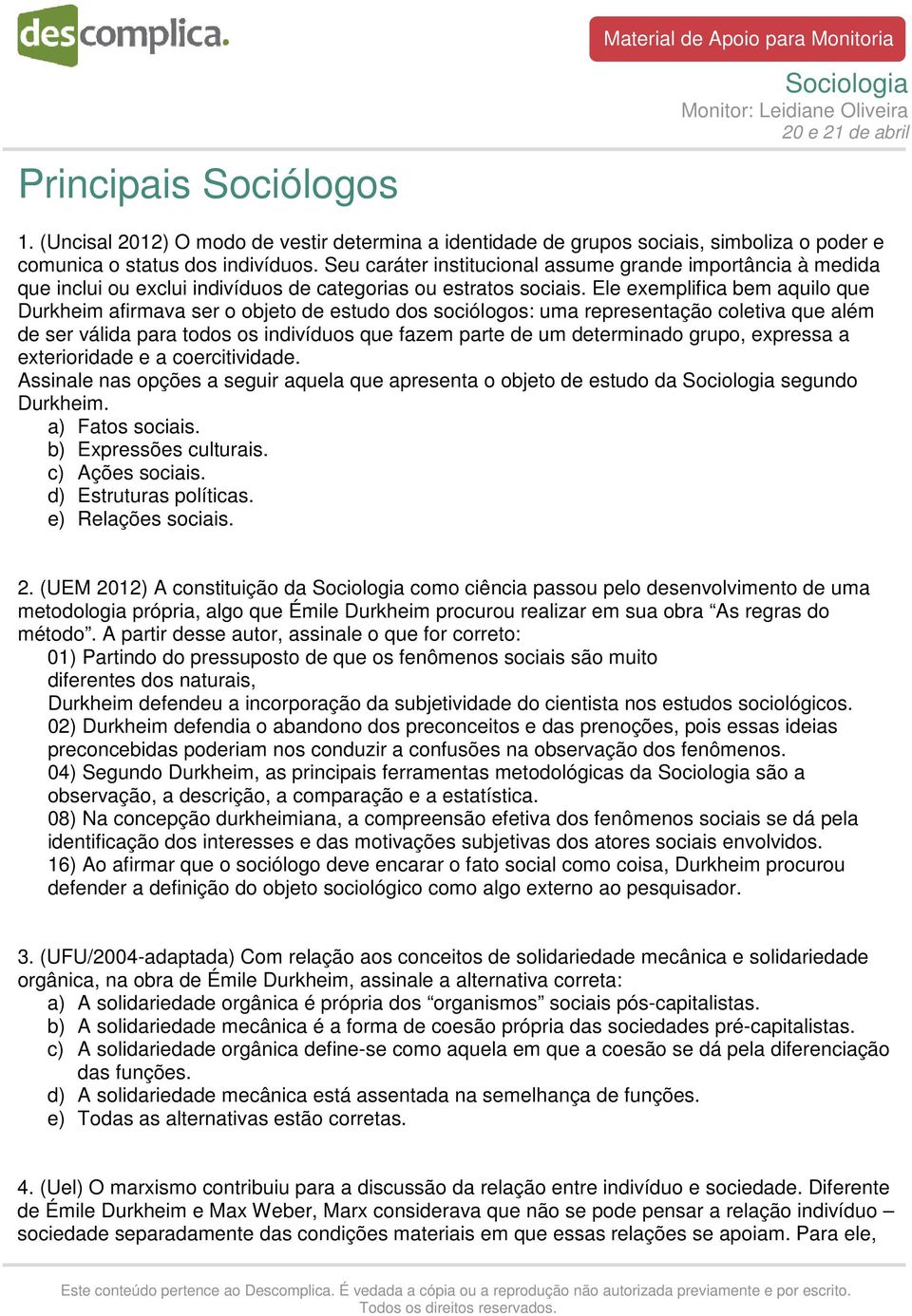 descomplica.

Material de Apoio para Monitoria

Sociologia
Monitor: Leidiane Oliveira
20 e 21 de abril

Principais Sociólogos

1. (Uncisal 2012) O modo de vestir determina a identidade de grupos sociais, simboliza o poder e comunica o status dos indivíduos. Seu caráter institucional assume grande importância à medida que inclui ou exclui indivíduos de categorias ou estratos sociais. Ele exemplifica bem aquilo que Durkheim afirmava ser o objeto de estudo dos sociólogos: uma representação coletiva que além de ser válida para todos os indivíduos que fazem parte de um determinado grupo, expressa a exterioridade e a coercitividade.
Assinale nas opções a seguir aquela que apresenta o objeto de estudo da Sociologia segundo Durkheim.
a) Fatos sociais.
b) Expressões culturais.
c) Ações sociais.
d) Estruturas políticas.
e) Relações sociais.

2. (UEM 2012) A constituição da Sociologia como ciência passou pelo desenvolvimento de uma metodologia própria, algo que Émile Durkheim procurou realizar em sua obra “As regras do método”. A partir desse autor, assinale o que for correto:
01) Partindo do pressuposto de que os fenômenos sociais são muito diferentes dos naturais,
Durkheim defendeu a incorporação da subjetividade do cientista nos estudos sociológicos.
02) Durkheim defendia o abandono dos preconceitos e das prenoções, pois essas ideias preconcebidas poderiam nos conduzir a confusões na observação dos fenômenos.
04) Segundo Durkheim, as principais ferramentas metodológicas da Sociologia são a observação, a descrição, a comparação e a estatística.
08) Na concepção durkheimiana, a compreensão efetiva dos fenômenos sociais se dá pela identificação dos interesses e das motivações subjetivas dos atores sociais envolvidos.
16) Ao afirmar que o sociólogo deve encarar o fato social como coisa, Durkheim procurou defender a definição do objeto sociológico como algo externo ao pesquisador.

3. (UFU/2004-adaptada) Com relação aos conceitos de solidariedade mecânica e solidariedade orgânica, na obra de Émile Durkheim, assinale a alternativa correta:
a) A solidariedade orgânica é própria dos “organismos” sociais pós-capitalistas.
b) A solidariedade mecânica é a forma de coesão própria das sociedades pré-capitalistas.
c) A solidariedade orgânica define-se como aquela em que a coesão se dá pela diferenciação das funções.
d) A solidariedade mecânica está assentada na semelhança de funções.
e) Todas as alternativas estão corretas.

4. (Uel) O marxismo contribuiu para a discussão da relação entre indivíduo e sociedade. Diferente de Émile Durkheim e Max Weber, Marx considerava que não se pode pensar a relação indivíduo – sociedade separadamente das condições materiais em que essas relações se apoiam. Para ele,

Este conteúdo pertence ao Descomplica. É vedada a cópia ou a reprodução não autorizada previamente e por escrito.
Todos os direitos reservados.